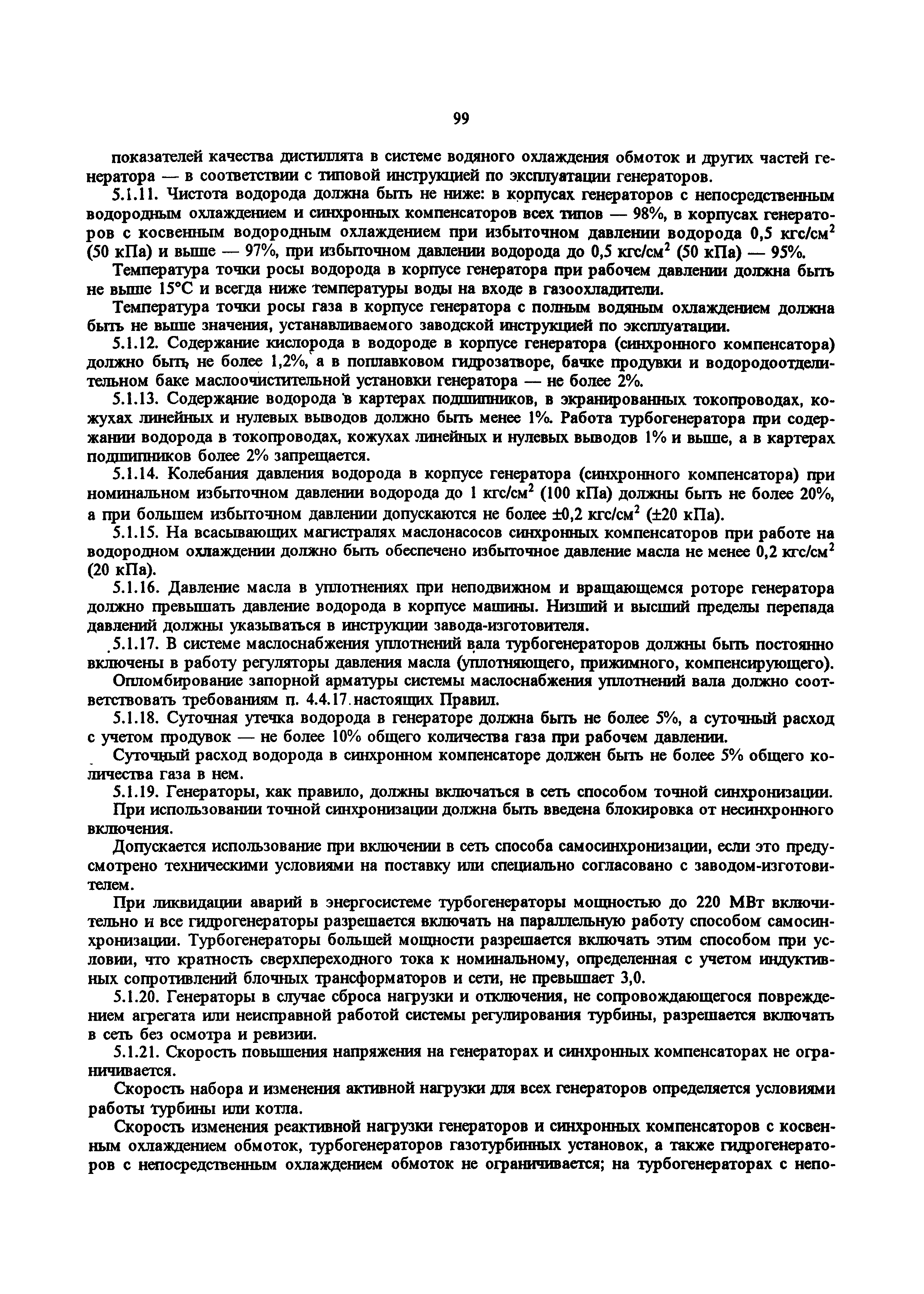 99

показателей качества дистиллята в системе водяного охлаждения обмоток и других частей генератора — в соответствии с типовой инструкцией по эксплуатации генераторов.

5.1.11. Чистота водорода должна быть не ниже: в корпусах генераторов с непосредственным водородным охлаждением и синхронных компенсаторов всех типов — 98%, в корпусах генераторов с косвенным водородным охлаждением при избыточном давлении водорода 0,5 кгс/см$^2$ (50 кПа) и выше — 97%, при избыточном давлении водорода до 0,5 кгс/см$^2$ (50 кПа) — 95%.

Температура точки росы водорода в корпусе генератора при рабочем давлении должна быть не выше 15°С и всегда ниже температуры воды на входе в газоохладители.

Температура точки росы газа в корпусе генератора с полным водяным охлаждением должна быть не выше значения, устанавливаемого заводской инструкцией по эксплуатации.

5.1.12. Содержание кислорода в водороде в корпусе генератора (синхронного компенсатора) должно быть не более 1,2%, а в поплавковом гидрозатворе, бачке продувки и водородоотделительном баке маслоочистительной установки генератора — не более 2%.

5.1.13. Содержание водорода в картерах подшипников, в экранированных токопроводах, кожухах линейных и нулевых выводов должно быть менее 1%. Работа турбогенератора при содержании водорода в токопроводах, кожухах линейных и нулевых выводов 1% и выше, а в картерах подшипников более 2% запрещается.

5.1.14. Колебания давления водорода в корпусе генератора (синхронного компенсатора) при номинальном избыточном давлении водорода до 1 кгс/см$^2$ (100 кПа) должны быть не более 20%, а при большем избыточном давлении допускаются не более ±0,2 кгс/см$^2$ (±20 кПа).

5.1.15. На всасывающих магистралях маслонасосов синхронных компенсаторов при работе на водородном охлаждении должно быть обеспечено избыточное давление масла не менее 0,2 кгс/см$^2$ (20 кПа).

5.1.16. Давление масла в уплотнениях при неподвижном и вращающемся роторе генератора должно превышать давление водорода в корпусе машины. Низший и высший пределы перепада давлений должны указываться в инструкции завода-изготовителя.

5.1.17. В системе маслоснабжения уплотнений вала турбогенераторов должны быть постоянно включены в работу регуляторы давления масла (уплотняющего, прижимного, компенсирующего).

Опломбирование запорной арматуры системы маслоснабжения уплотнений вала должно соответствовать требованиям п. 4.4.17. настоящих Правил.

5.1.18. Суточная утечка водорода в генераторе должна быть не более 5%, а суточный расход с учетом продувок — не более 10% общего количества газа при рабочем давлении.

Суточный расход водорода в синхронном компенсаторе должен быть не более 5% общего количества газа в нем.

5.1.19. Генераторы, как правило, должны включаться в сеть способом точной синхронизации. При использовании точной синхронизации должна быть введена блокировка от несинхронного включения.

Допускается использование при включении в сеть способа самосинхронизации, если это предусмотрено техническими условиями на поставку или специально согласовано с заводом-изготовителем.

При ликвидации аварий в энергосистеме турбогенераторы мощностью до 220 МВт включительно и все гидрогенераторы разрешается включать на параллельную работу способом самосинхронизации. Турбогенераторы большей мощности разрешается включать этим способом при условии, что кратность сверхпереходного тока к номинальному, определенная с учетом индуктивных сопротивлений блочных трансформаторов и сети, не превышает 3,0.

5.1.20. Генераторы в случае сброса нагрузки и отключения, не сопровождающегося повреждением агрегата или неисправной работой системы регулирования турбины, разрешается включать в сеть без осмотра и ревизии.

5.1.21. Скорость повышения напряжения на генераторах и синхронных компенсаторах не ограничивается.

Скорость набора и изменения активной нагрузки для всех генераторов определяется условиями работы турбины или котла.

Скорость изменения реактивной нагрузки генераторов и синхронных компенсаторов с косвенным охлаждением обмоток, турбогенераторов газотурбинных установок, а также гидрогенераторов с непосредственным охлаждением обмоток не ограничивается; на турбогенераторах с непо-